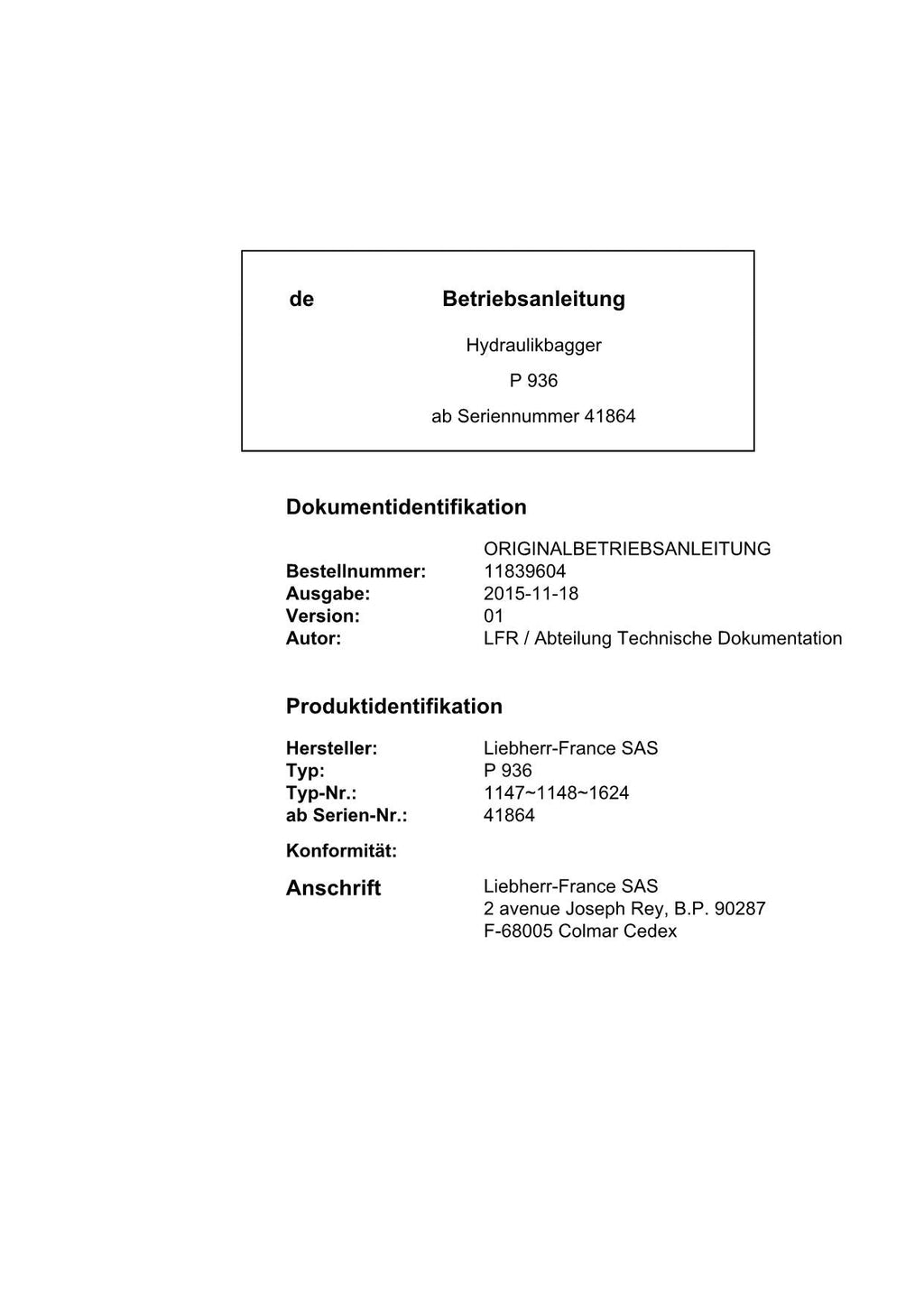 de Betriebsanleitung

Hydraulikbagger

P 936

ab Seriennummer 41864

Dokumentidentifikation

ORIGINALBETRIEBSANLEITUNG
Bestellnummer: 11839604
Ausgabe: 2015-11-18
Version: 01
Autor: LFR / Abteilung Technische Dokumentation

Produktidentifikation

Hersteller: Liebherr-France SAS
Typ: P 936
Typ-Nr.: 1147~1148~1624
ab Serien-Nr.: 41864

Konformität:

Anschrift Liebherr-France SAS
2 avenue Joseph Rey, B.P. 90287
F-68005 Colmar Cedex